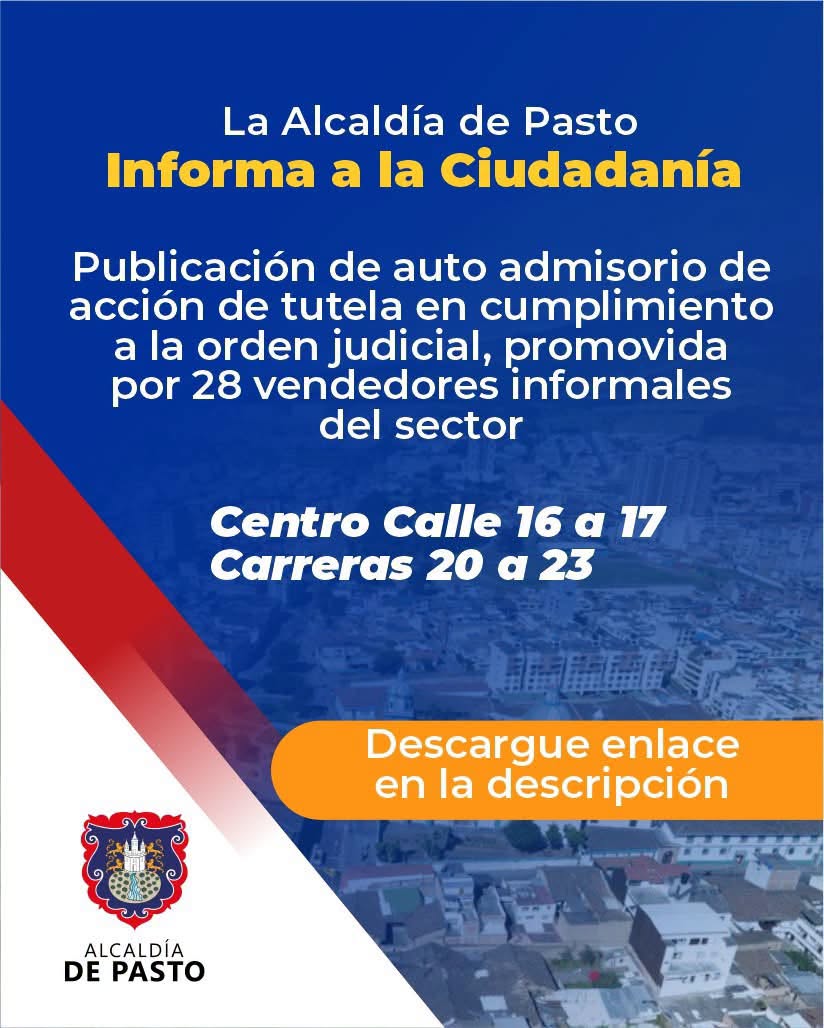 La Alcaldía de Pasto
Informa a la Ciudadanía

Publicación de auto admisorio de acción de tutela en cumplimiento a la orden judicial, promovida por 28 vendedores informales del sector

Centro Calle 16 a 17
Carreras 20 a 23

Descargue enlace en la descripción

ALCALDÍA
DE PASTO